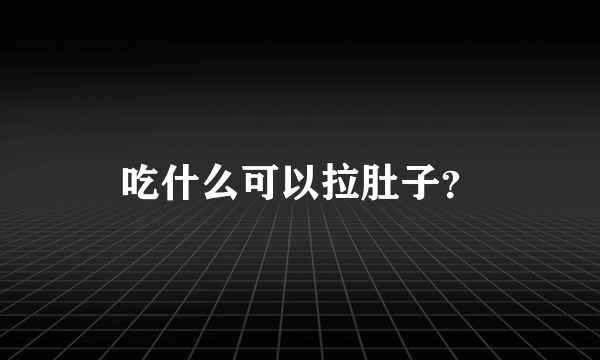 吃什么可以拉肚子?